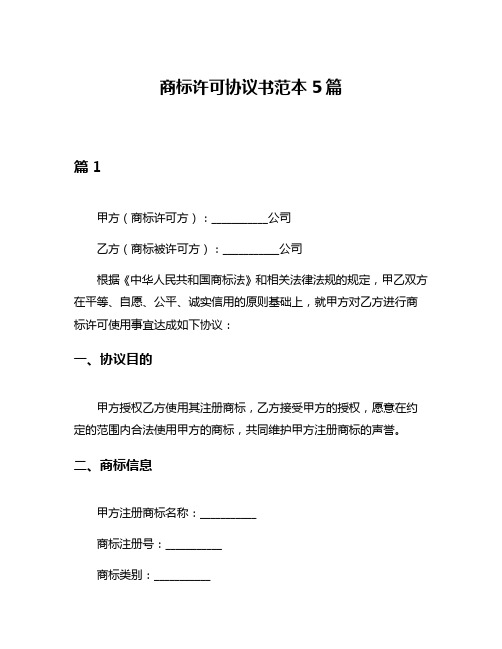 商标许可协议书范本 5 篇

篇 1

甲方（商标许可方）：__________公司

乙方（商标被许可方）：__________公司

根据《中华人民共和国商标法》和相关法律法规的规定，甲乙双方在平等、自愿、公平、诚实信用的原则基础上，就甲方对乙方进行商标许可使用事宜达成如下协议：

一、协议目的

甲方授权乙方使用其注册商标，乙方接受甲方的授权，愿意在约定的范围内合法使用甲方的商标，共同维护甲方注册商标的声誉。

二、商标信息

甲方注册商标名称：__________

商标注册号：__________

商标类别：__________